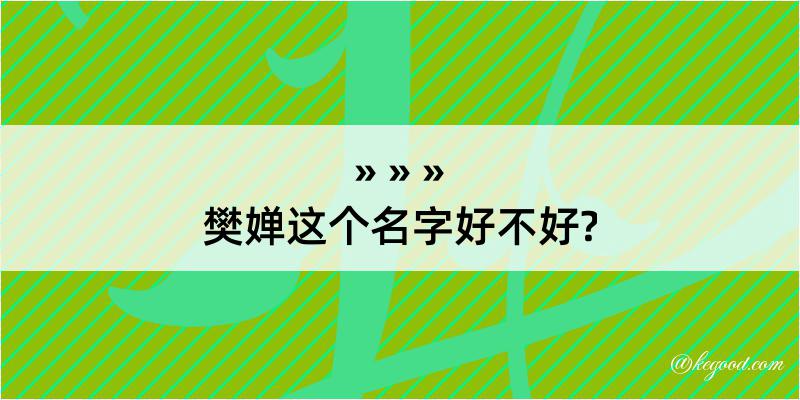 » » »
樊婵这个名字好不好?

@kegood.com